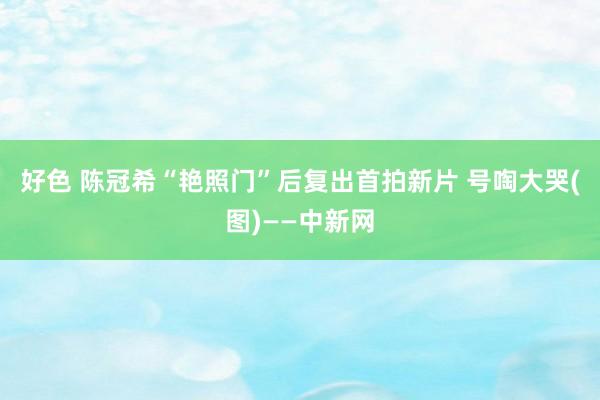 好色 陈冠希“艳照门”后复出首拍新片 号啕大哭(图)——中新网